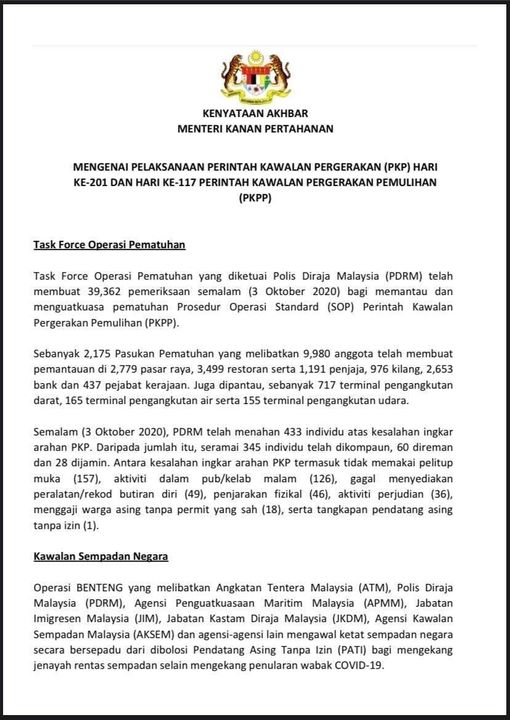 KENYATAAN AKHBAR
MENTERI KANAN PERTAHANAN

MENGENAI PELAKSANAAN PERINTAH KAWALAN PERGERAKAN (PKP) HARI KE-201 DAN HARI KE-117 PERINTAH KAWALAN PERGERAKAN PEMULIHAN (PKPP)

Task Force Operasi Pematuhan

Task Force Operasi Pematuhan yang diketuai Polis Diraja Malaysia (PDRM) telah membuat 39,362 pemeriksaan semalam (3 Oktober 2020) bagi memantau dan menguatkuasa pematuhan Prosedur Operasi Standard (SOP) Perintah Kawalan Pergerakan Pemulihan (PKPP).

Sebanyak 2,175 Pasukan Pematuhan yang melibatkan 9,980 anggota telah membuat pemantauan di 2,779 pasar raya, 3,499 restoran serta 1,191 penjaja, 976 kilang, 2,653 bank dan 437 pejabat kerajaan. Juga dipantau, sebanyak 717 terminal pengangkutan darat, 165 terminal pengangkutan air serta 155 terminal pengangkutan udara.

Semalam (3 Oktober 2020), PDRM telah menahan 433 individu atas kesalahan ingkar arahan PKP. Daripada jumlah itu, seramai 345 individu telah dikompaun, 60 direman dan 28 dijamin. Antara kesalahan ingkar arahan PKP termasuk tidak memakai pelitup muka (157), aktiviti dalam pub/kelab malam (126), gagal menyediakan peralatan/rekod butiran diri (49), penjarakan fizikal (46), aktiviti perjudian (36), menggaji warga asing tanpa permit yang sah (18), serta tangkapan pendatang asing tanpa izin (1).

Kawalan Sempadan Negara

Operasi BENTENG yang melibatkan Angkatan Tentera Malaysia (ATM), Polis Diraja Malaysia (PDRM), Agensi Penguatkuasaan Maritim Malaysia (APMM), Jabatan Imigresen Malaysia (JIM), Jabatan Kastam Diraja Malaysia (JKDM), Agensi Kawalan Sempadan Malaysia (AKSEM) dan agensi-agensi lain mengawal ketat sempadan negara secara bersepadu dari dibolosi Pendatang Asing Tanpa Izin (PATI) bagi mengekang jenayah rentas sempadan selain mengekang penularan wabak COVID-19.